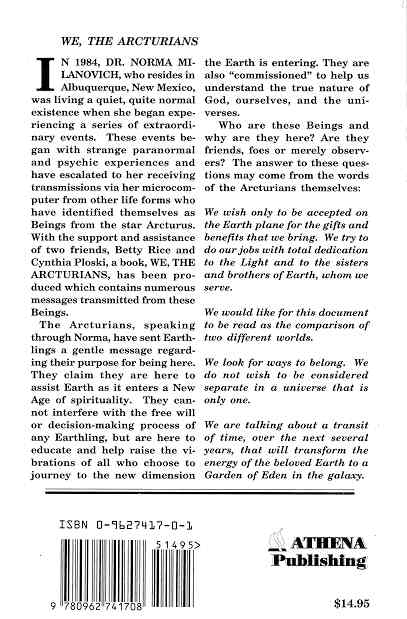 WE, THE ARCTURIANS

IN 1984, DR. NORMA MILANOVICH, who resides in Albuquerque, New Mexico, was living a quiet, quite normal existence when she began experiencing a series of extraordinary events. These events began with strange paranormal and psychic experiences and have escalated to her receiving transmissions via her microcomputer from other life forms who have identified themselves as Beings from the star Arcturus. With the support and assistance of two friends, Betty Rice and Cynthia Ploski, a book, WE, THE ARCTURIANS, has been produced which contains numerous messages transmitted from these Beings.

The Arcturians, speaking through Norma, have sent Earthlings a gentle message regarding their purpose for being here. They claim they are here to assist Earth as it enters a New Age of spirituality. They cannot interfere with the free will or decision-making process of any Earthling, but are here to educate and help raise the vibrations of all who choose to journey to the new dimension the Earth is entering. They are also "commissioned" to help us understand the true nature of God, ourselves, and the universes.

Who are these Beings and why are they here? Are they friends, foes or merely observers? The answer to these questions may come from the words of the Arcturians themselves:

We wish only to be accepted on the Earth plane for the gifts and benefits that we bring. We try to do our jobs with total dedication to the Light and to the sisters and brothers of Earth, whom we serve.

We would like for this document to be read as the comparison of two different worlds.

We look for ways to belong. We do not wish to be considered separate in a universe that is only one.

We are talking about a transit of time, over the next several years, that will transform the energy of the beloved Earth to a Garden of Eden in the galaxy.

ISBN 0-9627417-0-1

51495>

9 780962 741708

ATHENA Publishing

$14.95